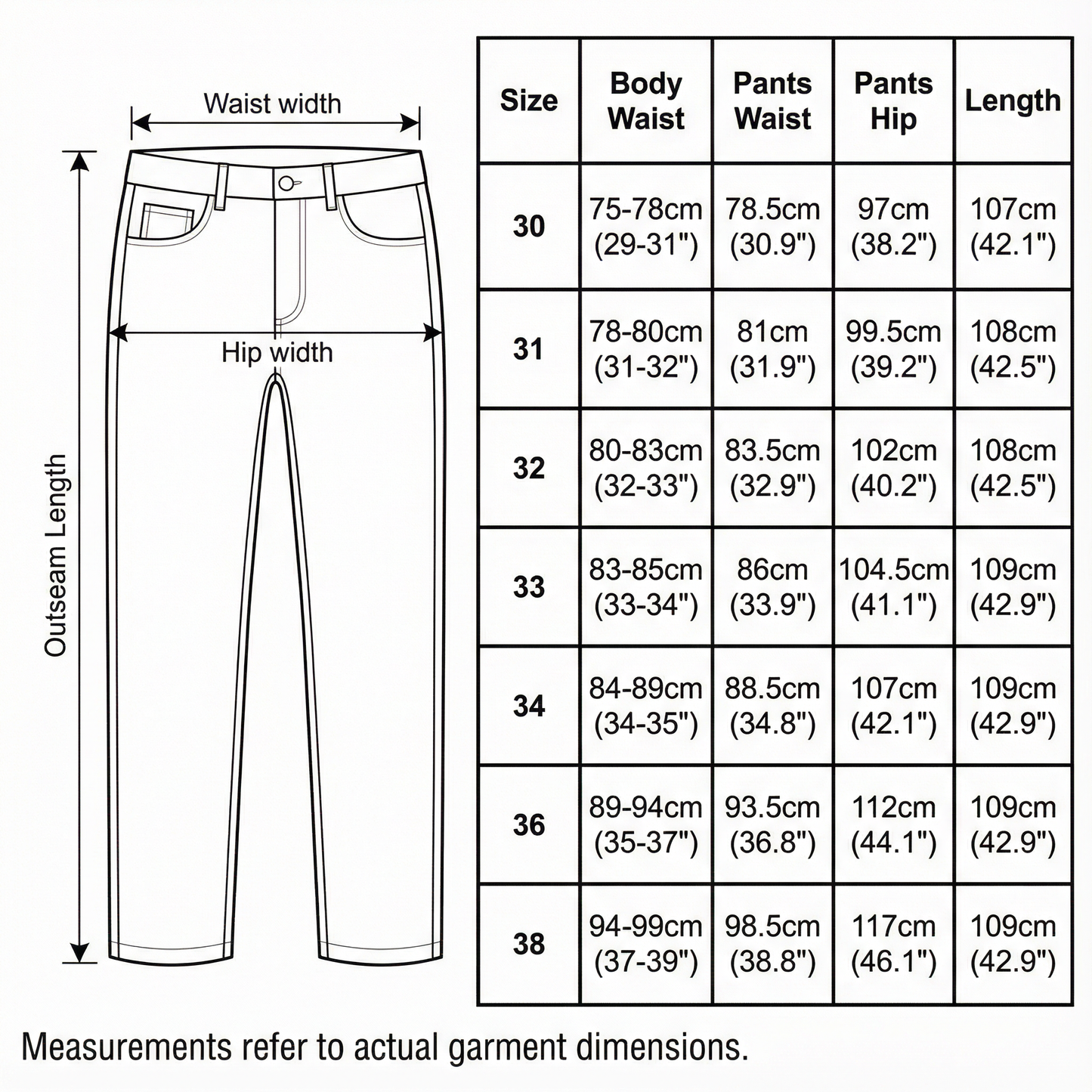 Waist width

Hip width

Outseam Length

| Size | Body Waist | Pants Waist | Pants Hip | Length |
|---|---|---|---|---|
| 30 | 75-78cm (29-31") | 78.5cm (30.9") | 97cm (38.2") | 107cm (42.1") |
| 31 | 78-80cm (31-32") | 81cm (31.9") | 99.5cm (39.2") | 108cm (42.5") |
| 32 | 80-83cm (32-33") | 83.5cm (32.9") | 102cm (40.2") | 108cm (42.5") |
| 33 | 83-85cm (33-34") | 86cm (33.9") | 104.5cm (41.1") | 109cm (42.9") |
| 34 | 84-89cm (34-35") | 88.5cm (34.8") | 107cm (42.1") | 109cm (42.9") |
| 36 | 89-94cm (35-37") | 93.5cm (36.8") | 112cm (44.1") | 109cm (42.9") |
| 38 | 94-99cm (37-39") | 98.5cm (38.8") | 117cm (46.1") | 109cm (42.9") |

Measurements refer to actual garment dimensions.